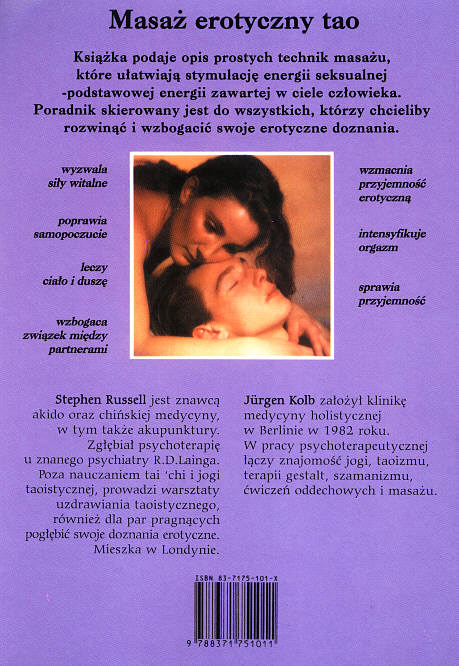 Masaż erotyczny tao

Książka podaje opis prostych technik masażu, które ułatwiają stymulację energii seksualnej -podstawowej energii zawartej w ciele człowieka. Poradnik skierowany jest do wszystkich, którzy chcieliby rozwinąć i wzbogacić swoje erotyczne doznania.

wyzwala siły witalne

poprawia samopoczucie

leczy ciało i duszę

wzbogaca związek między partnerami

wzmacnia przyjemność erotyczną

intensyfikuje orgazm

sprawia przyjemność

Stephen Russell jest znawcą akido oraz chińskiej medycyny, w tym także akupunktury. Zgłębiał psychoterapię u znanego psychiatry R.D.Lainga. Poza nauczaniem tai 'chi i jogi taoistycznej, prowadzi warsztaty uzdrawiania taoistycznego, również dla par pragnących pogłębić swoje doznania erotyczne. Mieszka w Londynie.

Jürgen Kolb założył klinikę medycyny holistycznej w Berlinie w 1982 roku. W pracy psychoterapeutycznej łączy znajomość jogi, taoizmu, terapii gestalt, szamanizmu, ćwiczeń oddechowych i masażu.

ISBN 83-7175-101-X

9 788371 751011